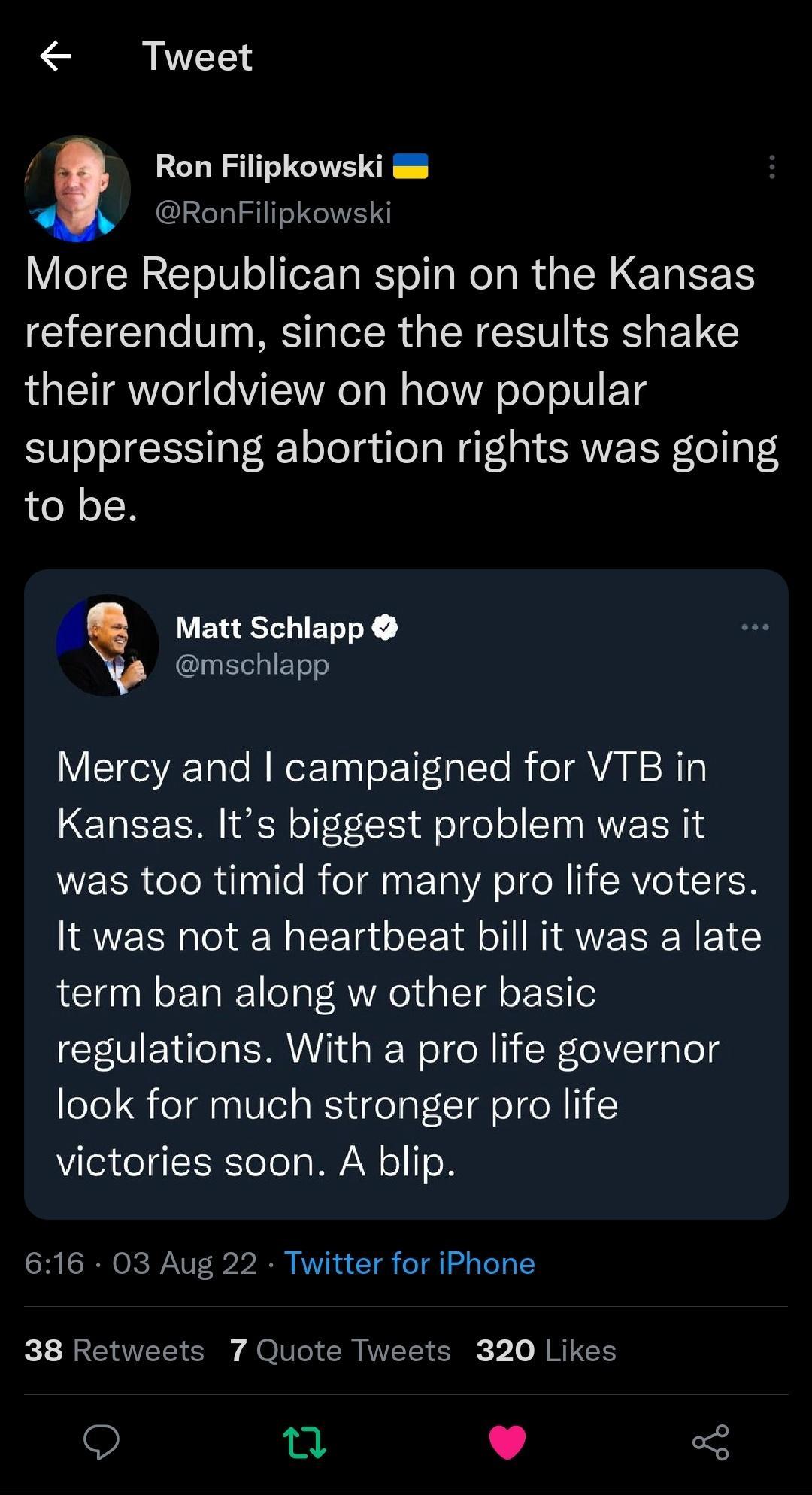 Tweet

Ron Filipkowski
@RonFilipkowski

More Republican spin on the Kansas referendum, since the results shake their worldview on how popular suppressing abortion rights was going to be.

Matt Schlapp
@mschlapp

Mercy and I campaigned for VTB in Kansas. It's biggest problem was it was too timid for many pro life voters. It was not a heartbeat bill it was a late term ban along w other basic regulations. With a pro life governor look for much stronger pro life victories soon. A blip.

6:16 · 03 Aug 22 · Twitter for iPhone

38 Retweets 7 Quote Tweets 320 Likes